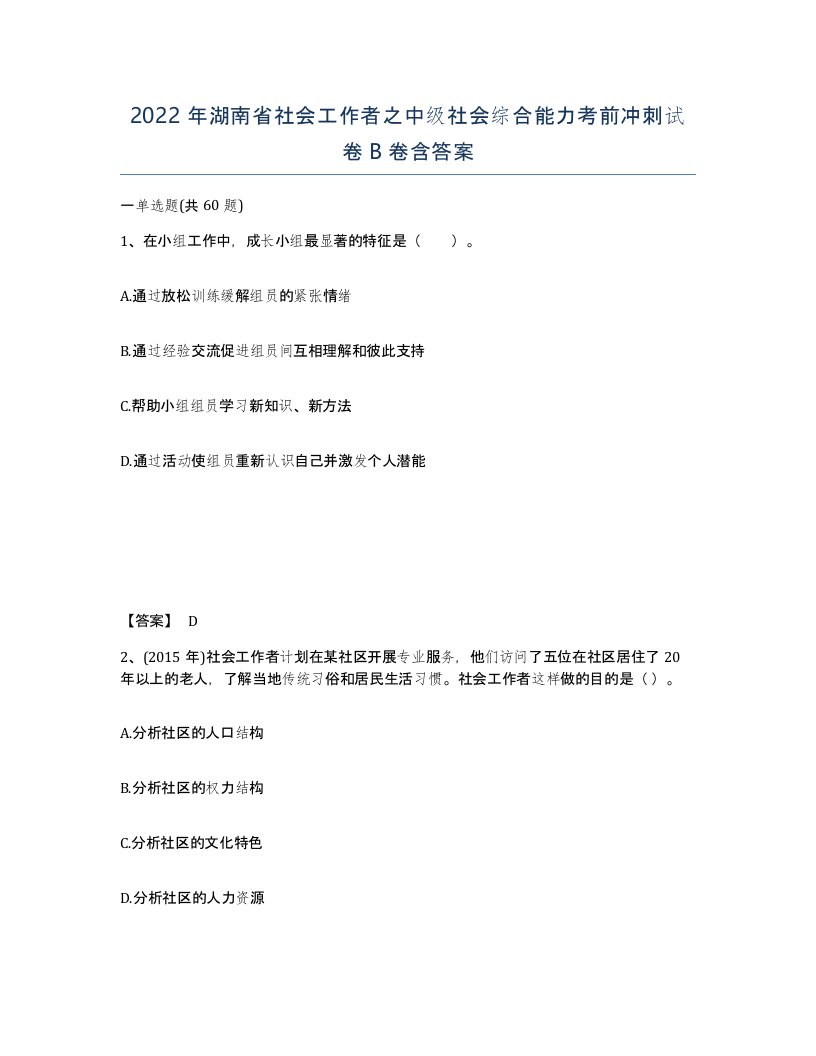 2022 年湖南省社会工作者之中级社会综合能力考前冲刺试卷 B 卷含答案

一单选题(共 60 题)

1、在小组工作中，成长小组最显著的特征是（　　）。

A.通过放松训练缓解组员的紧张情绪

B.通过经验交流促进组员间互相理解和彼此支持

C.帮助小组组员学习新知识、新方法

D.通过活动使组员重新认识自己并激发个人潜能

【答案】 D

2、(2015 年)社会工作者计划在某社区开展专业服务，他们访问了五位在社区居住了 20 年以上的老人，了解当地传统习俗和居民生活习惯。社会工作者这样做的目的是（）。

A.分析社区的人口结构

B.分析社区的权力结构

C.分析社区的文化特色

D.分析社区的人力资源